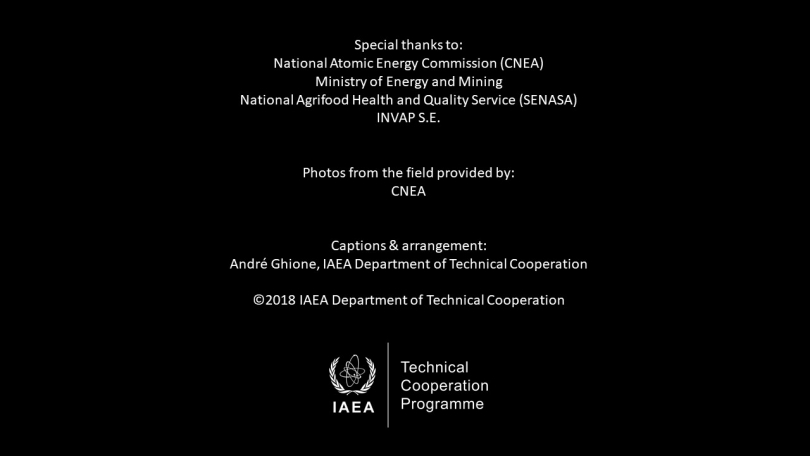 Special thanks to:
National Atomic Energy Commission (CNEA)
Ministry of Energy and Mining
National Agrifood Health and Quality Service (SENASA)
INVAP S.E.

Photos from the field provided by:
CNEA

Captions & arrangement:
André Ghione, IAEA Department of Technical Cooperation

©2018 IAEA Department of Technical Cooperation

IAEA

Technical
Cooperation
Programme